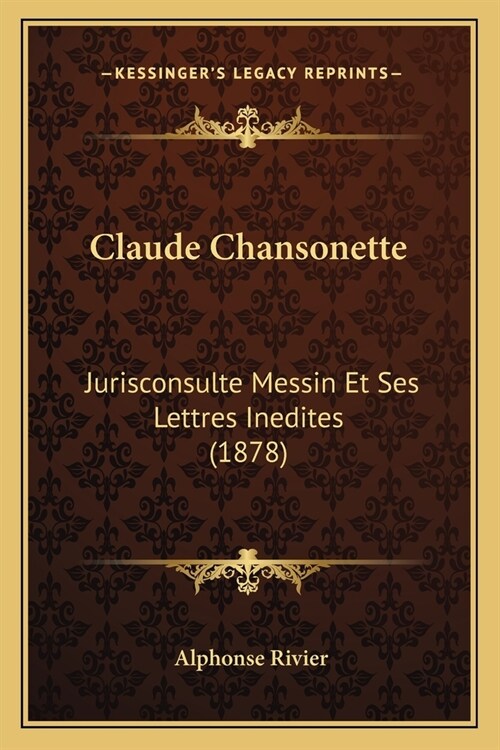 —KESSINGER'S LEGACY REPRINTS—

Claude Chansonette

Jurisconsulte Messin Et Ses Lettres Inedites (1878)

Alphonse Rivier